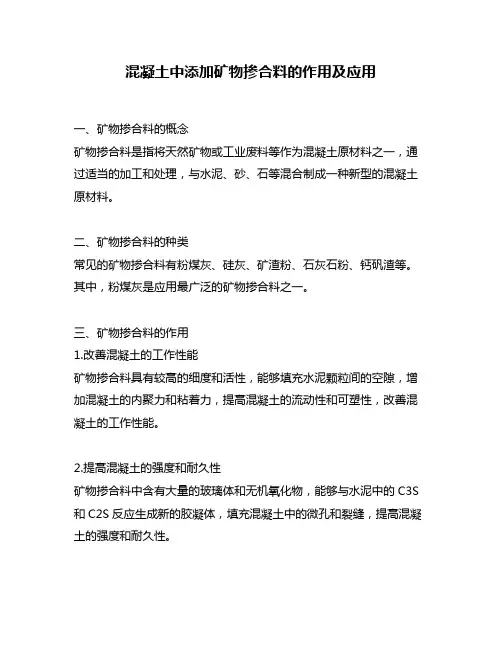 混凝土中添加矿物掺合料的作用及应用

一、矿物掺合料的概念
矿物掺合料是指将天然矿物或工业废料等作为混凝土原材料之一，通过适当的加工和处理，与水泥、砂、石等混合制成一种新型的混凝土原材料。

二、矿物掺合料的种类
常见的矿物掺合料有粉煤灰、硅灰、矿渣粉、石灰石粉、钙矾渣等。其中，粉煤灰是应用最广泛的矿物掺合料之一。

三、矿物掺合料的作用
1.改善混凝土的工作性能
矿物掺合料具有较高的细度和活性，能够填充水泥颗粒间的空隙，增加混凝土的内聚力和粘着力，提高混凝土的流动性和可塑性，改善混凝土的工作性能。

2.提高混凝土的强度和耐久性
矿物掺合料中含有大量的玻璃体和无机氧化物，能够与水泥中的 C3S 和 C2S 反应生成新的胶凝体，填充混凝土中的微孔和裂缝，提高混凝土的强度和耐久性。